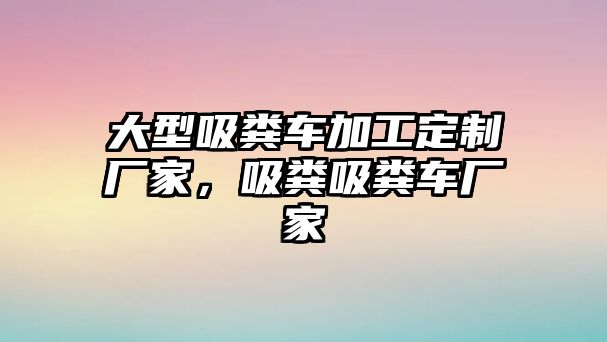 大型吸粪车加工定制厂家，吸粪吸粪车厂家